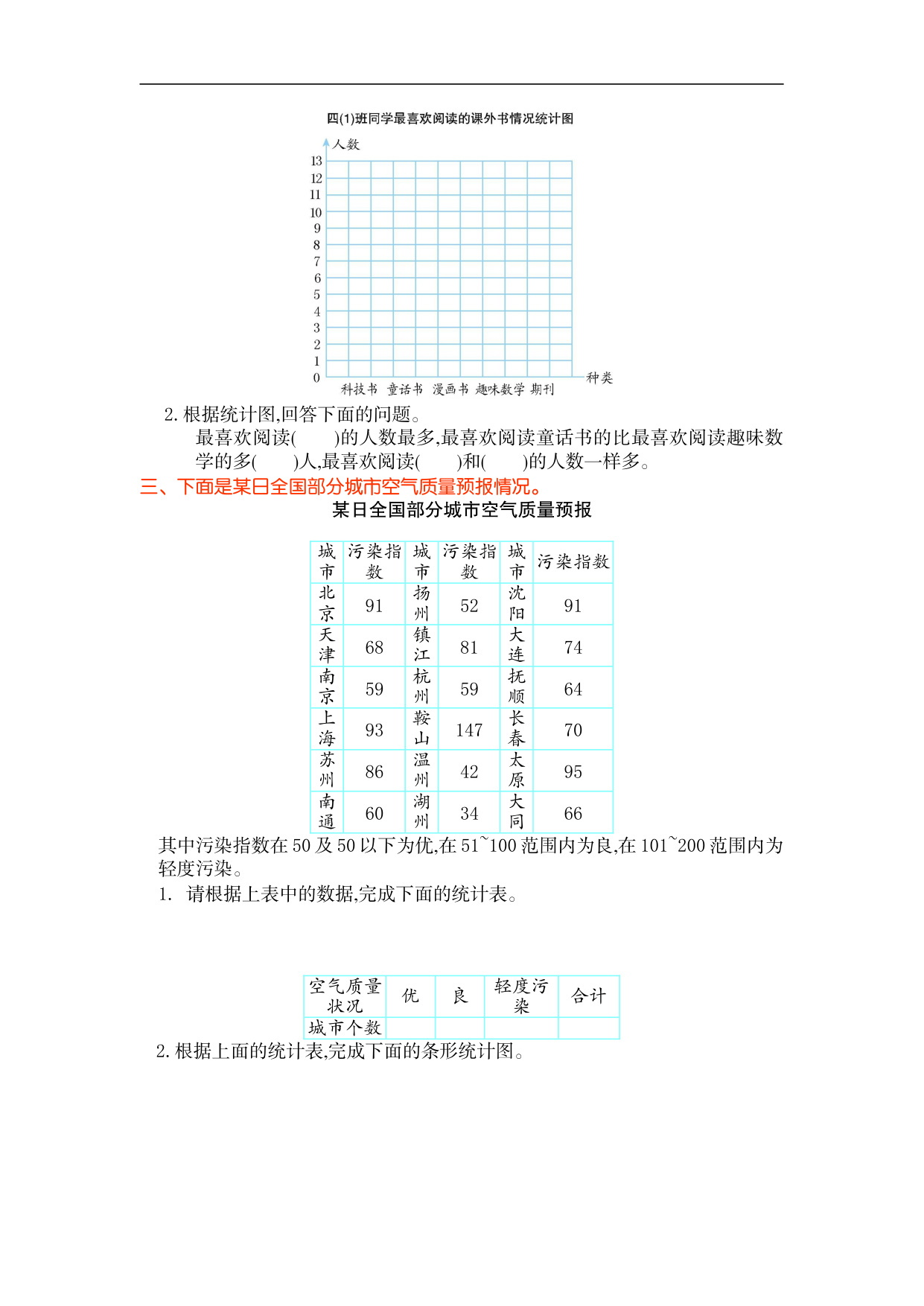 四(1)班同学最喜欢阅读的课外书情况统计图

人数
13
12
11
10
9
8
7
6
5
4
3
2
1
0
科技书 童话书 漫画书 趣味数学 期刊
种类

2. 根据统计图,回答下面的问题。

最喜欢阅读(　　)的人数最多,最喜欢阅读童话书的比最喜欢阅读趣味数学的多(　　)人,最喜欢阅读(　　)和(　　)的人数一样多。

三、下面是某日全国部分城市空气质量预报情况。

某日全国部分城市空气质量预报

| 城市 | 污染指数 | 城市 | 污染指数 | 城市 | 污染指数 |
|---|---|---|---|---|---|
| 北京 | 91 | 扬州 | 52 | 沈阳 | 91 |
| 天津 | 68 | 镇江 | 81 | 大连 | 74 |
| 南京 | 59 | 杭州 | 59 | 抚顺 | 64 |
| 上海 | 93 | 鞍山 | 147 | 长春 | 70 |
| 苏州 | 86 | 温州 | 42 | 太原 | 95 |
| 南通 | 60 | 湖州 | 34 | 大同 | 66 |

其中污染指数在 50 及 50 以下为优,在 51~100 范围内为良,在 101~200 范围内为轻度污染。

1. 请根据上表中的数据,完成下面的统计表。

| 空气质量状况 | 优 | 良 | 轻度污染 | 合计 |
|---|---|---|---|---|
| 城市个数 | | | | |

2. 根据上面的统计表,完成下面的条形统计图。